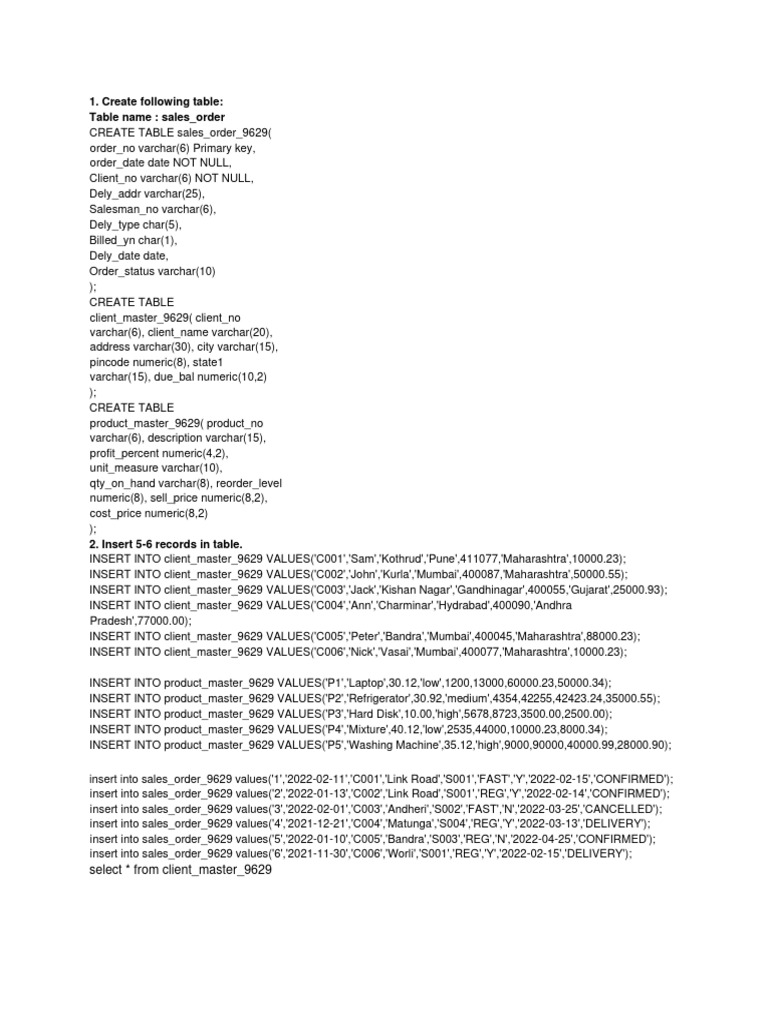 **1. Create following table:**
**Table name : sales_order**
CREATE TABLE sales_order_9629(
order_no varchar(6) Primary key,
order_date date NOT NULL,
Client_no varchar(6) NOT NULL,
Dely_addr varchar(25),
Salesman_no varchar(6),
Dely_type char(5),
Billed_yn char(1),
Dely_date date,
Order_status varchar(10)
);
CREATE TABLE
client_master_9629( client_no
varchar(6), client_name varchar(20),
address varchar(30), city varchar(15),
pincode numeric(8), state1
varchar(15), due_bal numeric(10,2)
);
CREATE TABLE
product_master_9629( product_no
varchar(6), description varchar(15),
profit_percent numeric(4,2),
unit_measure varchar(10),
qty_on_hand varchar(8), reorder_level
numeric(8), sell_price numeric(8,2),
cost_price numeric(8,2)
);
**2. Insert 5-6 records in table.**
INSERT INTO client_master_9629 VALUES('C001','Sam','Kothrud','Pune',411077,'Maharashtra',10000.23);
INSERT INTO client_master_9629 VALUES('C002','John','Kurla','Mumbai',400087,'Maharashtra',50000.55);
INSERT INTO client_master_9629 VALUES('C003','Jack','Kishan Nagar','Gandhinagar',400055,'Gujarat',25000.93);
INSERT INTO client_master_9629 VALUES('C004','Ann','Charminar','Hydrabad',400090,'Andhra Pradesh',77000.00);
INSERT INTO client_master_9629 VALUES('C005','Peter','Bandra','Mumbai',400045,'Maharashtra',88000.23);
INSERT INTO client_master_9629 VALUES('C006','Nick','Vasai','Mumbai',400077,'Maharashtra',10000.23);

INSERT INTO product_master_9629 VALUES('P1','Laptop',30.12,'low',1200,13000,60000.23,50000.34);
INSERT INTO product_master_9629 VALUES('P2','Refrigerator',30.92,'medium',4354,42255,42423.24,35000.55);
INSERT INTO product_master_9629 VALUES('P3','Hard Disk',10.00,'high',5678,8723,3500.00,2500.00);
INSERT INTO product_master_9629 VALUES('P4','Mixture',40.12,'low',2535,44000,10000.23,8000.34);
INSERT INTO product_master_9629 VALUES('P5','Washing Machine',35.12,'high',9000,90000,40000.99,28000.90);

insert into sales_order_9629 values('1','2022-02-11','C001','Link Road','S001','FAST','Y','2022-02-15','CONFIRMED');
insert into sales_order_9629 values('2','2022-01-13','C002','Link Road','S001','REG','Y','2022-02-14','CONFIRMED');
insert into sales_order_9629 values('3','2022-02-01','C003','Andheri','S002','FAST','N','2022-03-25','CANCELLED');
insert into sales_order_9629 values('4','2021-12-21','C004','Matunga','S004','REG','Y','2022-03-13','DELIVERY');
insert into sales_order_9629 values('5','2022-01-10','C005','Bandra','S003','REG','N','2022-04-25','CONFIRMED');
insert into sales_order_9629 values('6','2021-11-30','C006','Worli','S001','REG','Y','2022-02-15','DELIVERY');
select * from client_master_9629